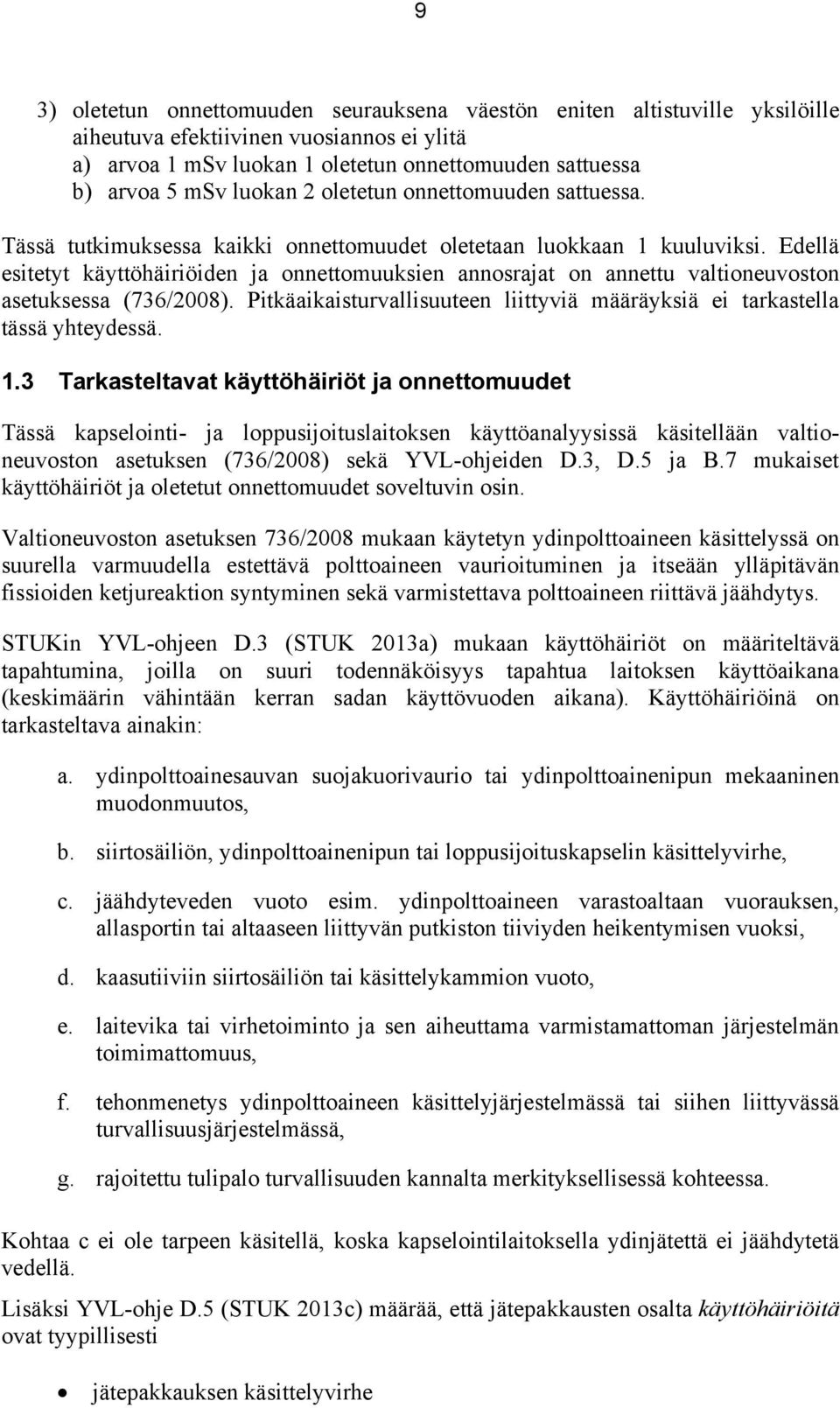 9

3) oletetun onnettomuuden seurauksena väestön eniten altistuville yksilöille aiheutuva efektiivinen vuosiannos ei ylitä
a) arvoa 1 mSv luokan 1 oletetun onnettomuuden sattuessa
b) arvoa 5 mSv luokan 2 oletetun onnettomuuden sattuessa.

Tässä tutkimuksessa kaikki onnettomuudet oletetaan luokkaan 1 kuuluviksi. Edellä esitetyt käyttöhäiriöiden ja onnettomuuksien annosrajat on annettu valtioneuvoston asetuksessa (736/2008). Pitkäaikaisturvallisuuteen liittyviä määräyksiä ei tarkastella tässä yhteydessä.

1.3 Tarkasteltavat käyttöhäiriöt ja onnettomuudet

Tässä kapselointi- ja loppusijoituslaitoksen käyttöanalyysissä käsitellään valtioneuvoston asetuksen (736/2008) sekä YVL-ohjeiden D.3, D.5 ja B.7 mukaiset käyttöhäiriöt ja oletetut onnettomuudet soveltuvin osin.

Valtioneuvoston asetuksen 736/2008 mukaan käytetyn ydinpolttoaineen käsittelyssä on suurella varmuudella estettävä polttoaineen vaurioituminen ja itseään ylläpitävän fissioiden ketjureaktion syntyminen sekä varmistettava polttoaineen riittävä jäähdytys.

STUKin YVL-ohjeen D.3 (STUK 2013a) mukaan käyttöhäiriöt on määriteltävä tapahtumina, joilla on suuri todennäköisyys tapahtua laitoksen käyttöaikana (keskimäärin vähintään kerran sadan käyttövuoden aikana). Käyttöhäiriöinä on tarkasteltava ainakin:

a. ydinpolttoainesauvan suojakuorivaurio tai ydinpolttoainenipun mekaaninen muodonmuutos,

b. siirtosäiliön, ydinpolttoainenipun tai loppusijoituskapselin käsittelyvirhe,

c. jäähdyteveden vuoto esim. ydinpolttoaineen varastoaltaan vuorauksen, allasportin tai altaaseen liittyvän putkiston tiiviyden heikentymisen vuoksi,

d. kaasutiiviin siirtosäiliön tai käsittelykammion vuoto,

e. laitevika tai virhetoiminto ja sen aiheuttama varmistamattoman järjestelmän toimimattomuus,

f. tehonmenetys ydinpolttoaineen käsittelyjärjestelmässä tai siihen liittyvässä turvallisuusjärjestelmässä,

g. rajoitettu tulipalo turvallisuuden kannalta merkityksellisessä kohteessa.

Kohtaa c ei ole tarpeen käsitellä, koska kapselointilaitoksella ydinjätettä ei jäähdytetä vedellä.

Lisäksi YVL-ohje D.5 (STUK 2013c) määrää, että jätepakkausten osalta käyttöhäiriöitä ovat tyypillisesti

• jätepakkauksen käsittelyvirhe